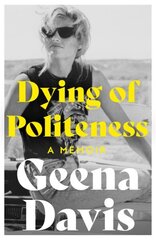 Dying of Politeness

A MEMOIR

Geena Davis